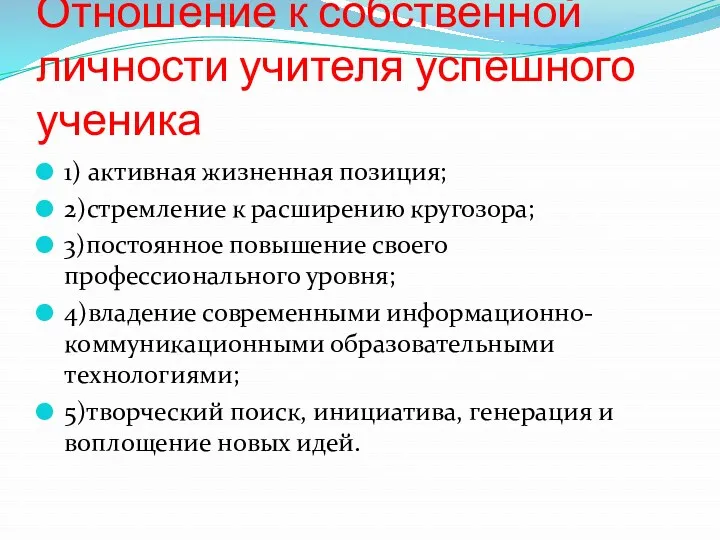 Отношение к собственной личности учителя успешного ученика

1) активная жизненная позиция;

2)стремление к расширению кругозора;

3)постоянное повышение своего профессионального уровня;

4)владение современными информационно-коммуникационными образовательными технологиями;

5)творческий поиск, инициатива, генерация и воплощение новых идей.